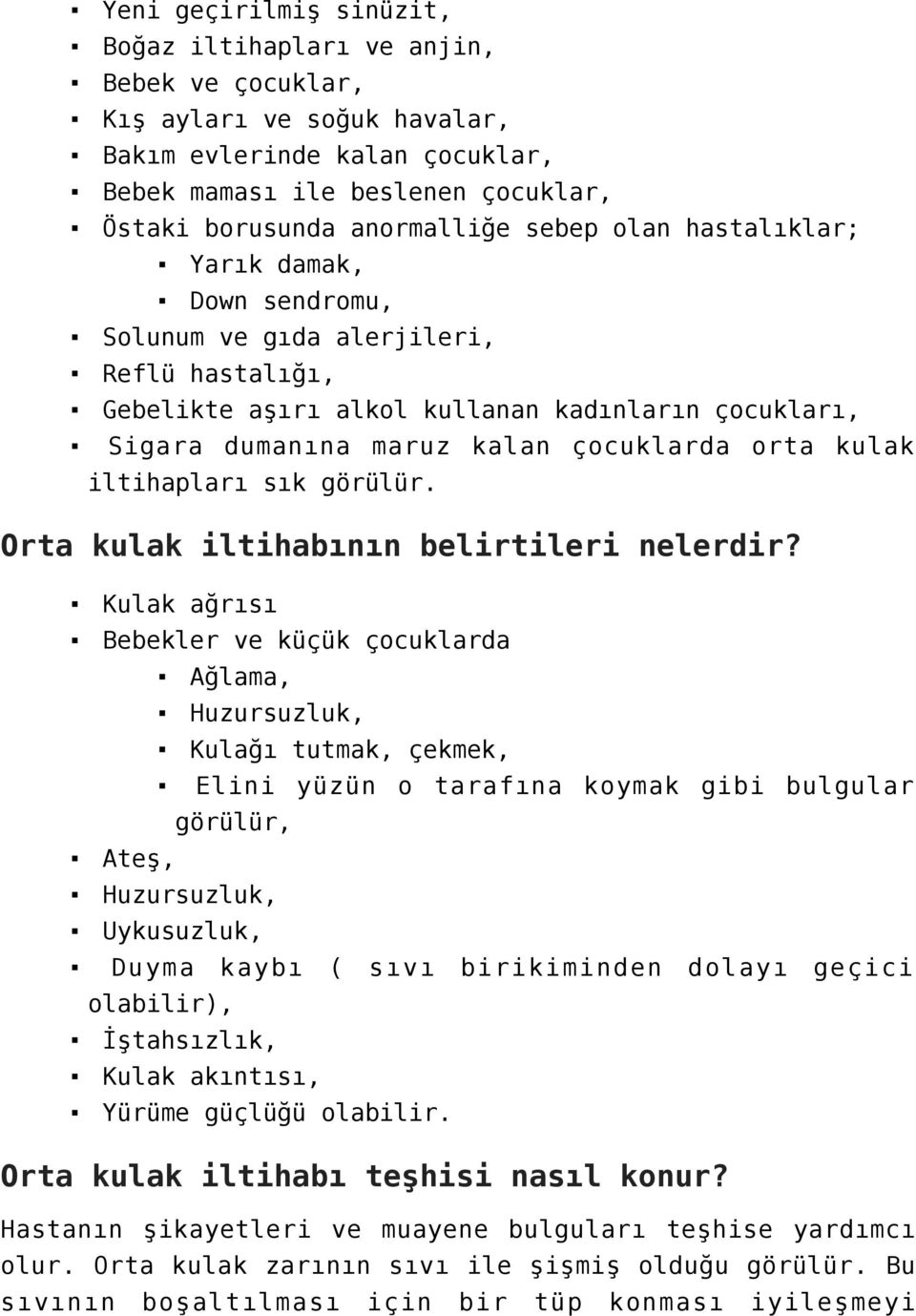 ▪ Yeni geçirilmiş sinüzit,
▪ Boğaz iltihapları ve anjin,
▪ Bebek ve çocuklar,
▪ Kış ayları ve soğuk havalar,
▪ Bakım evlerinde kalan çocuklar,
▪ Bebek maması ile beslenen çocuklar,
▪ Östaki borusunda anormalliğe sebep olan hastalıklar;
▪ Yarık damak,
▪ Down sendromu,
▪ Solunum ve gıda alerjileri,
▪ Reflü hastalığı,
▪ Gebelikte aşırı alkol kullanan kadınların çocukları,
▪ Sigara dumanına maruz kalan çocuklarda orta kulak iltihapları sık görülür.

Orta kulak iltihabının belirtileri nelerdir?

▪ Kulak ağrısı
▪ Bebekler ve küçük çocuklarda
▪ Ağlama,
▪ Huzursuzluk,
▪ Kulağı tutmak, çekmek,
▪ Elini yüzün o tarafına koymak gibi bulgular görülür,
▪ Ateş,
▪ Huzursuzluk,
▪ Uykusuzluk,
▪ Duyma kaybı ( sıvı birikiminden dolayı geçici olabilir),
▪ İştahsızlık,
▪ Kulak akıntısı,
▪ Yürüme güçlüğü olabilir.

Orta kulak iltihabı teşhisi nasıl konur?

Hastanın şikayetleri ve muayene bulguları teşhise yardımcı olur. Orta kulak zarının sıvı ile şişmiş olduğu görülür. Bu sıvının boşaltılması için bir tüp konması iyileşmeyi